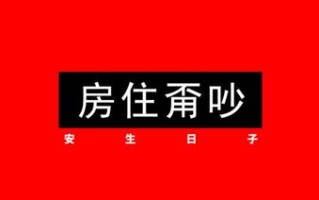 房住甭吵

安 生 日 子